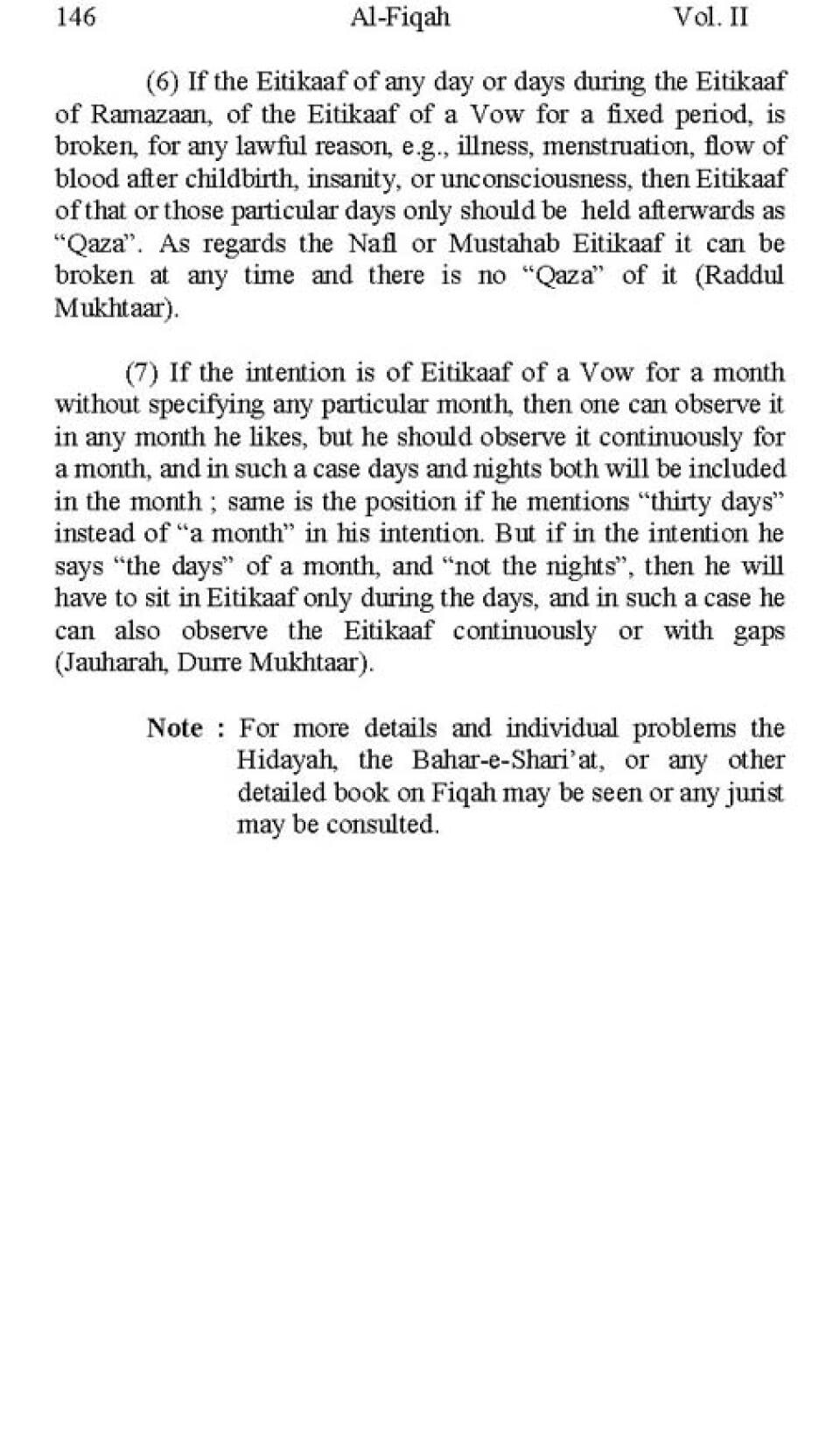 146 Al-Fiqah Vol. II

(6) If the Eitikaaf of any day or days during the Eitikaaf of Ramazaan, of the Eitikaaf of a Vow for a fixed period, is broken, for any lawful reason, e.g., illness, menstruation, flow of blood after childbirth, insanity, or unconsciousness, then Eitikaaf of that or those particular days only should be held afterwards as “Qaza”. As regards the Nafl or Mustahab Eitikaaf it can be broken at any time and there is no “Qaza” of it (Raddul Mukhtaar).

(7) If the intention is of Eitikaaf of a Vow for a month without specifying any particular month, then one can observe it in any month he likes, but he should observe it continuously for a month, and in such a case days and nights both will be included in the month ; same is the position if he mentions “thirty days” instead of “a month” in his intention. But if in the intention he says “the days” of a month, and “not the nights”, then he will have to sit in Eitikaaf only during the days, and in such a case he can also observe the Eitikaaf continuously or with gaps (Jauharah, Durre Mukhtaar).

Note : For more details and individual problems the Hidayah, the Bahar-e-Shari’at, or any other detailed book on Fiqah may be seen or any jurist may be consulted.